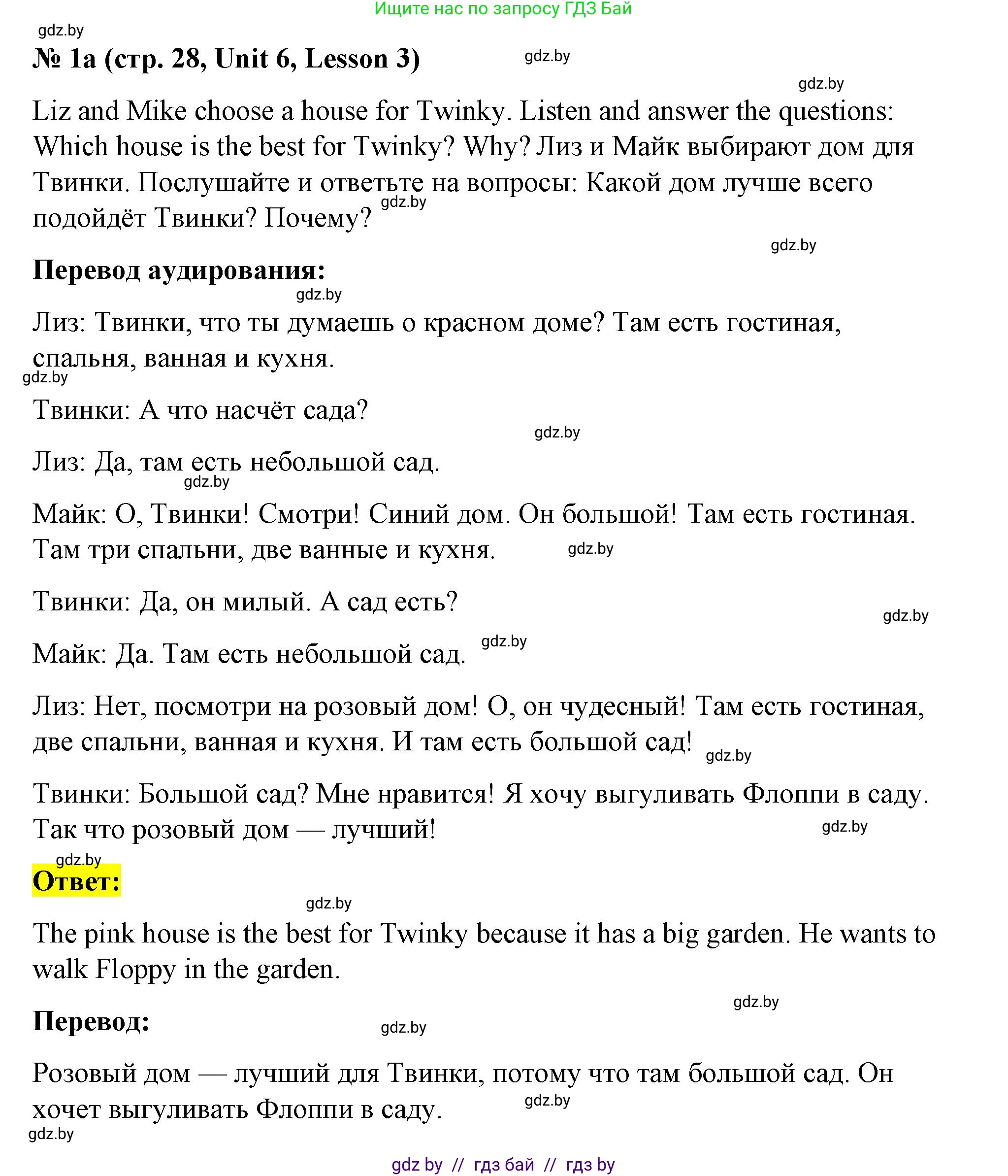 Ищите нас по запросу ГДЗ Бай

gdz.by

№ 1a (стр. 28, Unit 6, Lesson 3) gdz.by

gdz.by

Liz and Mike choose a house for Twinky. Listen and answer the questions: Which house is the best for Twinky? Why? Лиз и Майк выбирают дом для Твинки. Послушайте и ответьте на вопросы: Какой дом лучше всего подойдёт Твинки? Почему? gdz.by

gdz.by

Перевод аудирования:

gdz.by

Лиз: Твинки, что ты думаешь о красном доме? Там есть гостиная, спальня, ванная и кухня.

gdz.by

Твинки: А что насчёт сада?

gdz.by

Лиз: Да, там есть небольшой сад.

gdz.by

Майк: О, Твинки! Смотри! Синий дом. Он большой! Там есть гостиная. Там три спальни, две ванные и кухня. gdz.by

Твинки: Да, он милый. А сад есть?

gdz.by

Майк: Да. Там есть небольшой сад. gdz.by

Лиз: Нет, посмотри на розовый дом! О, он чудесный! Там есть гостиная, две спальни, ванная и кухня. И там есть большой сад! gdz.by

Твинки: Большой сад? Мне нравится! Я хочу выгуливать Флоппи в саду. Так что розовый дом — лучший! gdz.by

gdz.by

Ответ:

gdz.by

The pink house is the best for Twinky because it has a big garden. He wants to walk Floppy in the garden.

gdz.by

Перевод: gdz.by

Розовый дом — лучший для Твинки, потому что там большой сад. Он хочет выгуливать Флоппи в саду. gdz.by

gdz.by

gdz by // гдз бай // гдз by